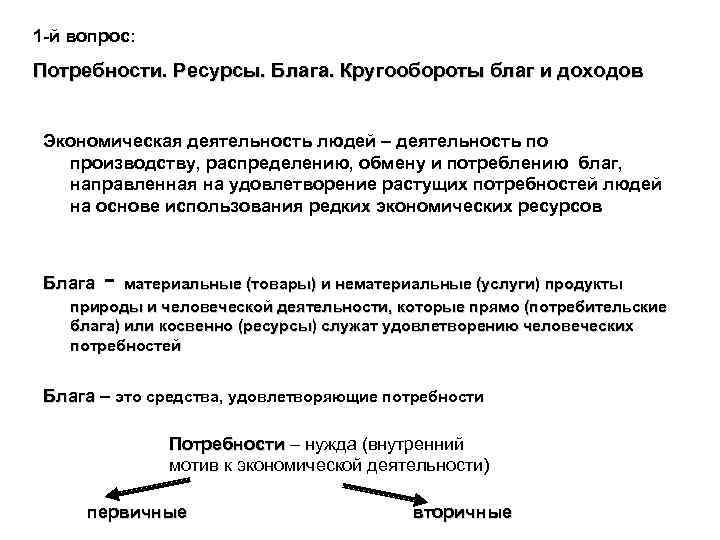 1-й вопрос:

Потребности. Ресурсы. Блага. Кругообороты благ и доходов

Экономическая деятельность людей – деятельность по производству, распределению, обмену и потреблению благ, направленная на удовлетворение растущих потребностей людей на основе использования редких экономических ресурсов

Блага - материальные (товары) и нематериальные (услуги) продукты природы и человеческой деятельности, которые прямо (потребительские блага) или косвенно (ресурсы) служат удовлетворению человеческих потребностей

Блага – это средства, удовлетворяющие потребности

Потребности – нужда (внутренний мотив к экономической деятельности)

первичные

вторичные